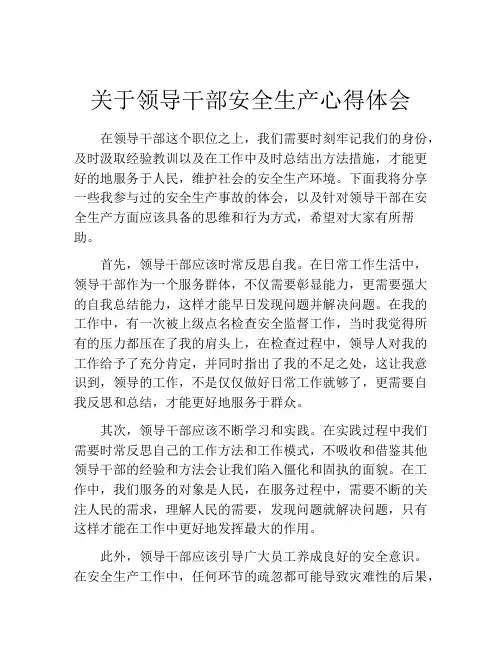 关于领导干部安全生产心得体会

在领导干部这个职位之上，我们需要时刻牢记我们的身份，及时汲取经验教训以及在工作中及时总结出方法措施，才能更好的地服务于人民，维护社会的安全生产环境。下面我将分享一些我参与过的安全生产事故的体会，以及针对领导干部在安全生产方面应该具备的思维和行为方式，希望对大家有所帮助。

首先，领导干部应该时常反思自我。在日常工作生活中，领导干部作为一个服务群体，不仅需要彰显能力，更需要强大的自我总结能力，这样才能早日发现问题并解决问题。在我的工作中，有一次被上级点名检查安全监督工作，当时我觉得所有的压力都压在了我的肩头上，在检查过程中，领导人对我的工作给予了充分肯定，并同时指出了我的不足之处，这让我意识到，领导的工作，不是仅仅做好日常工作就够了，更需要自我反思和总结，才能更好地服务于群众。

其次，领导干部应该不断学习和实践。在实践过程中我们需要时常反思自己的工作方法和工作模式，不吸收和借鉴其他领导干部的经验和方法会让我们陷入僵化和固执的面貌。在工作中，我们服务的对象是人民，在服务过程中，需要不断的关注人民的需求，理解人民的需要，发现问题就解决问题，只有这样才能在工作中更好地发挥最大的作用。

此外，领导干部应该引导广大员工养成良好的安全意识。在安全生产工作中，任何环节的疏忽都可能导致灾难性的后果，